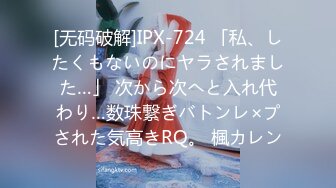 [无码破解]IPX-724 「私、したくもないのにヤラされました…」 次から次へと入れ代わり…数珠繋ぎバトンレ×プされた気高きRQ。 楓カレン

sifangktv.com